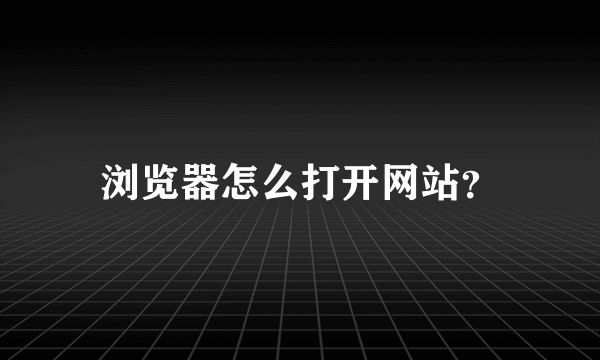 浏览器怎么打开网站?